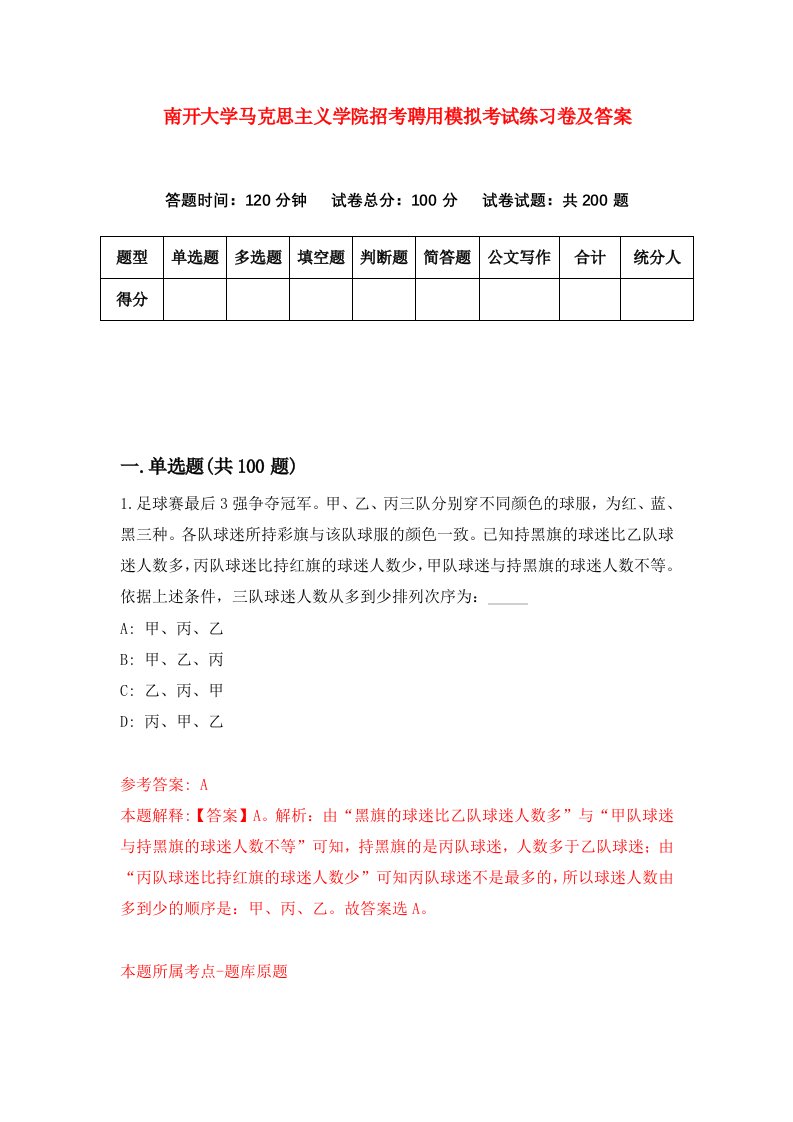 南开大学马克思主义学院招考聘用模拟考试练习卷及答案

答题时间：120 分钟　试卷总分：100 分　试卷试题：共 200 题

| 题型 | 单选题 | 多选题 | 填空题 | 判断题 | 简答题 | 公文写作 | 合计 | 统分人 |
|---|---|---|---|---|---|---|---|---|
| 得分 | | | | | | | | |

一.单选题(共 100 题)

1.足球赛最后 3 强争夺冠军。甲、乙、丙三队分别穿不同颜色的球服，为红、蓝、黑三种。各队球迷所持彩旗与该队球服的颜色一致。已知持黑旗的球迷比乙队球迷人数多，丙队球迷比持红旗的球迷人数少，甲队球迷与持黑旗的球迷人数不等。依据上述条件，三队球迷人数从多到少排列次序为：_____

A: 甲、丙、乙

B: 甲、乙、丙

C: 乙、丙、甲

D: 丙、甲、乙

参考答案: A

本题解释:【答案】A。解析：由“黑旗的球迷比乙队球迷人数多”与“甲队球迷与持黑旗的球迷人数不等”可知，持黑旗的是丙队球迷，人数多于乙队球迷；由“丙队球迷比持红旗的球迷人数少”可知丙队球迷不是最多的，所以球迷人数由多到少的顺序是：甲、丙、乙。故答案选 A。

本题所属考点-题库原题